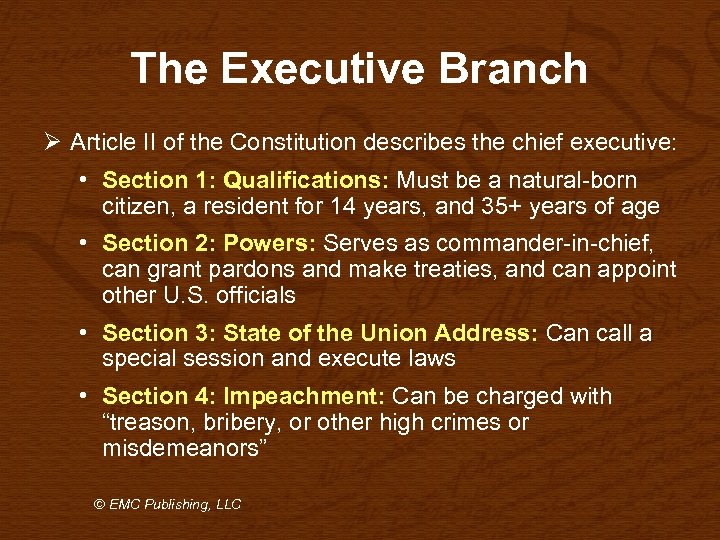 The Executive Branch

➢ Article II of the Constitution describes the chief executive:

• Section 1: Qualifications: Must be a natural-born citizen, a resident for 14 years, and 35+ years of age

• Section 2: Powers: Serves as commander-in-chief, can grant pardons and make treaties, and can appoint other U.S. officials

• Section 3: State of the Union Address: Can call a special session and execute laws

• Section 4: Impeachment: Can be charged with “treason, bribery, or other high crimes or misdemeanors”

© EMC Publishing, LLC